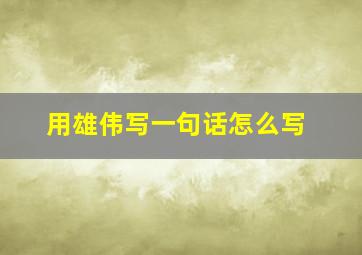 用雄伟写一句话怎么写